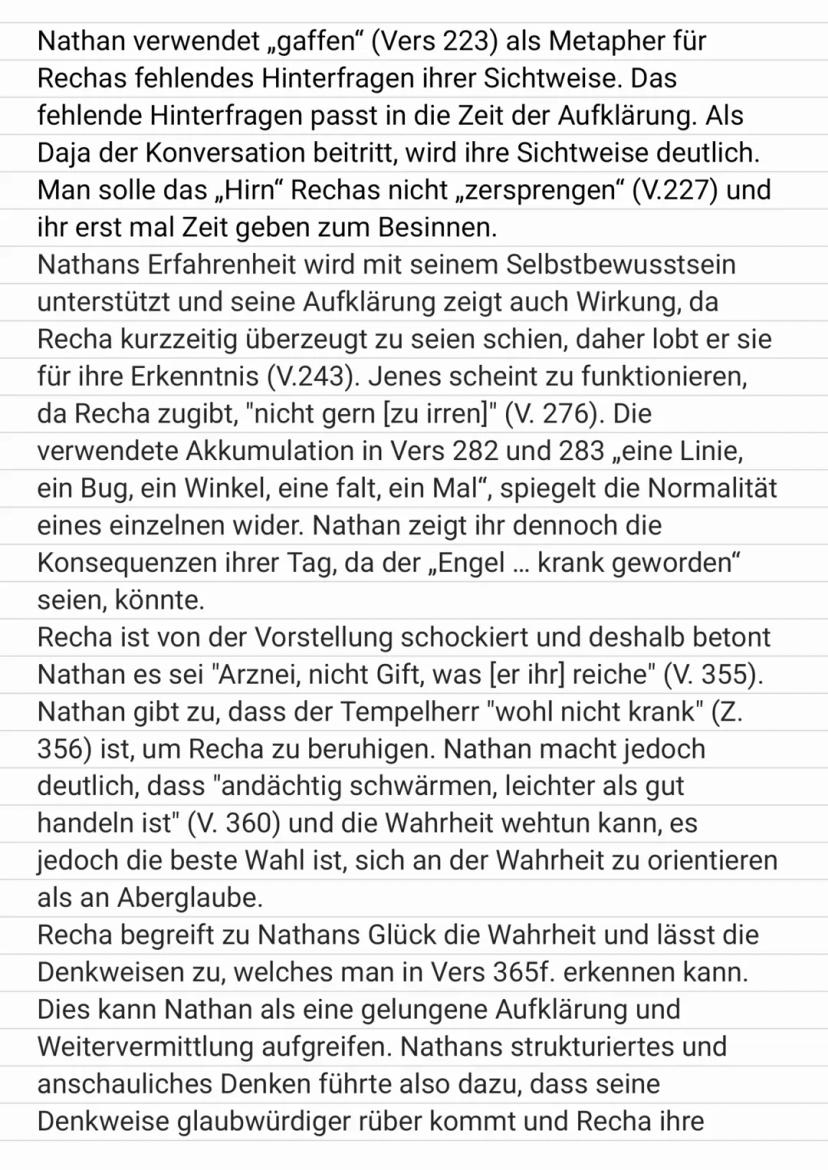 Nathan verwendet „gaffen“ (Vers 223) als Metapher für Rechas fehlendes Hinterfragen ihrer Sichtweise. Das fehlende Hinterfragen passt in die Zeit der Aufklärung. Als Daja der Konversation beitritt, wird ihre Sichtweise deutlich. Man solle das „Hirn“ Rechas nicht „zersprengen“ (V.227) und ihr erst mal Zeit geben zum Besinnen.
Nathans Erfahrenheit wird mit seinem Selbstbewusstsein unterstützt und seine Aufklärung zeigt auch Wirkung, da Recha kurzzeitig überzeugt zu seien schien, daher lobt er sie für ihre Erkenntnis (V.243). Jenes scheint zu funktionieren, da Recha zugibt, "nicht gern [zu irren]" (V. 276). Die verwendete Akkumulation in Vers 282 und 283 „eine Linie, ein Bug, ein Winkel, eine falt, ein Mal“, spiegelt die Normalität eines einzelnen wider. Nathan zeigt ihr dennoch die Konsequenzen ihrer Tag, da der „Engel ... krank geworden“ seien, könnte.
Recha ist von der Vorstellung schockiert und deshalb betont Nathan es sei "Arznei, nicht Gift, was [er ihr] reiche" (V. 355). Nathan gibt zu, dass der Tempelherr "wohl nicht krank" (Z. 356) ist, um Recha zu beruhigen. Nathan macht jedoch deutlich, dass "andächtig schwärmen, leichter als gut handeln ist" (V. 360) und die Wahrheit wehtun kann, es jedoch die beste Wahl ist, sich an der Wahrheit zu orientieren als an Aberglaube.
Recha begreift zu Nathans Glück die Wahrheit und lässt die Denkweisen zu, welches man in Vers 365f. erkennen kann. Dies kann Nathan als eine gelungene Aufklärung und Weitervermittlung aufgreifen. Nathans strukturiertes und anschauliches Denken führte also dazu, dass seine Denkweise glaubwürdiger rüber kommt und Recha ihre